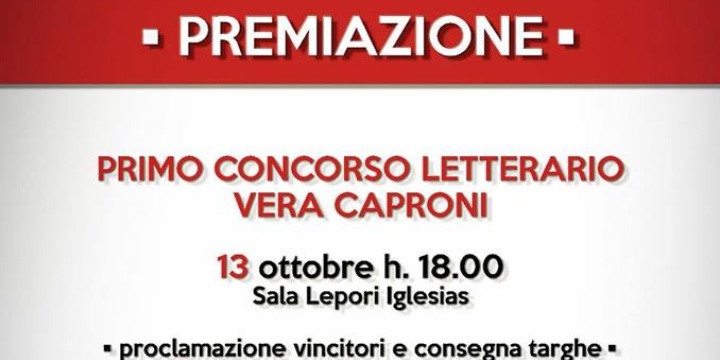 ▪ PREMIAZIONE ▪

PRIMO CONCORSO LETTERARIO
VERA CAPRONI

13 ottobre h. 18.00
Sala Lepori Iglesias

▪ proclamazione vincitori e consegna targhe ▪